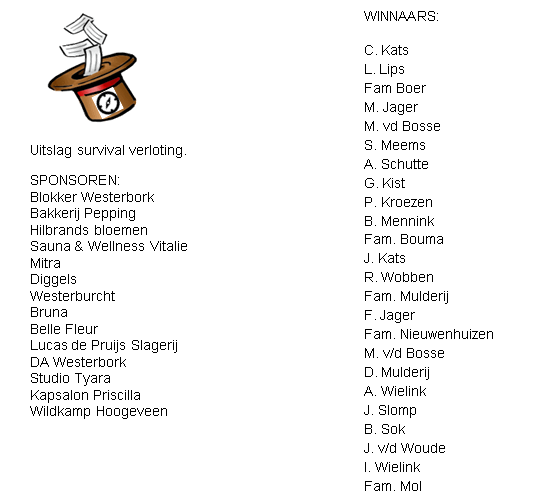 Uitslag survival verloting.

SPONSOREN:
Blokker Westerbork
Bakkerij Pepping
Hilbrands bloemen
Sauna & Wellness Vitalie
Mitra
Diggels
Westerburcht
Bruna
Belle Fleur
Lucas de Pruijs Slagerij
DA Westerbork
Studio Tyara
Kapsalon Priscilla
Wildkamp Hoogeveen

WINNAARS:

C. Kats
L. Lips
Fam Boer
M. Jager
M. vd Bosse
S. Meems
A. Schutte
G. Kist
P. Kroezen
B. Mennink
Fam. Bouma
J. Kats
R. Wobben
Fam. Mulderij
F. Jager
Fam. Nieuwenhuizen
M. v/d Bosse
D. Mulderij
A. Wielink
J. Slomp
B. Sok
J. v/d Woude
I. Wielink
Fam. Mol